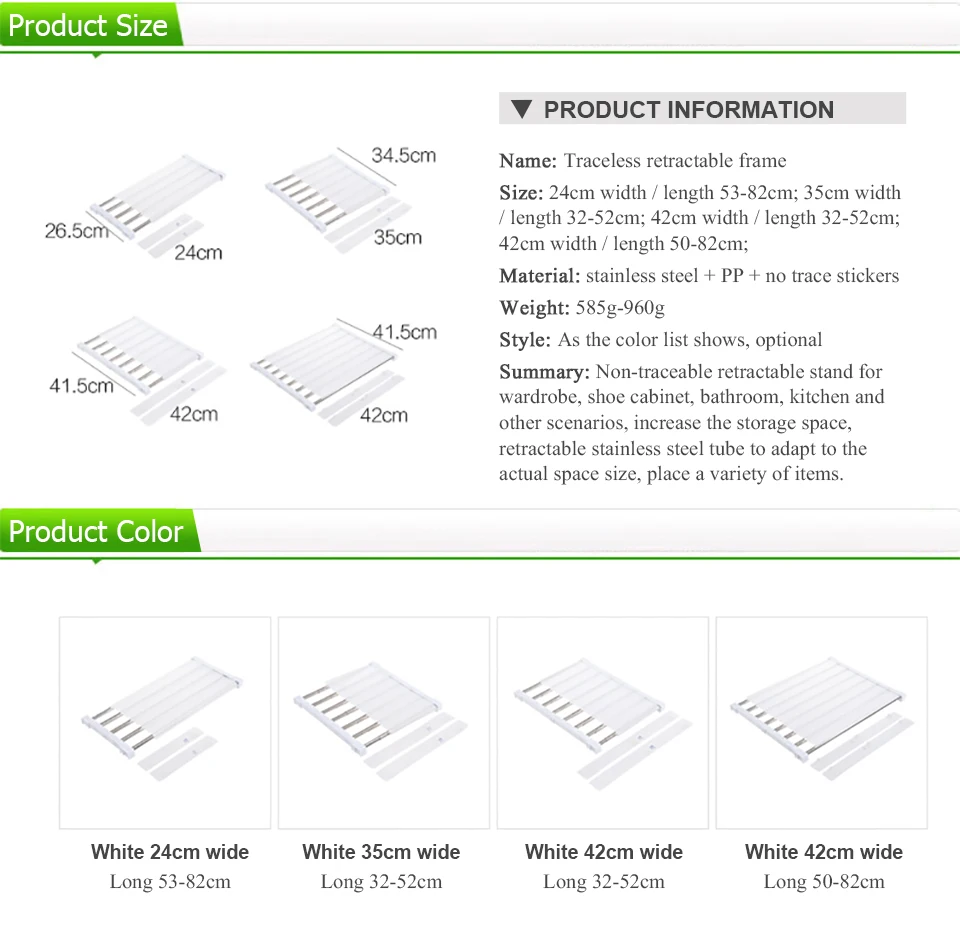 Product Size

26.5cm
24cm

34.5cm
35cm

41.5cm
42cm

41.5cm
42cm

▼ PRODUCT INFORMATION

Name: Traceless retractable frame

Size: 24cm width / length 53-82cm; 35cm width / length 32-52cm; 42cm width / length 32-52cm; 42cm width / length 50-82cm;

Material: stainless steel + PP + no trace stickers

Weight: 585g-960g

Style: As the color list shows, optional

Summary: Non-traceable retractable stand for wardrobe, shoe cabinet, bathroom, kitchen and other scenarios, increase the storage space, retractable stainless steel tube to adapt to the actual space size, place a variety of items.

Product Color

White 24cm wide
Long 53-82cm

White 35cm wide
Long 32-52cm

White 42cm wide
Long 32-52cm

White 42cm wide
Long 50-82cm